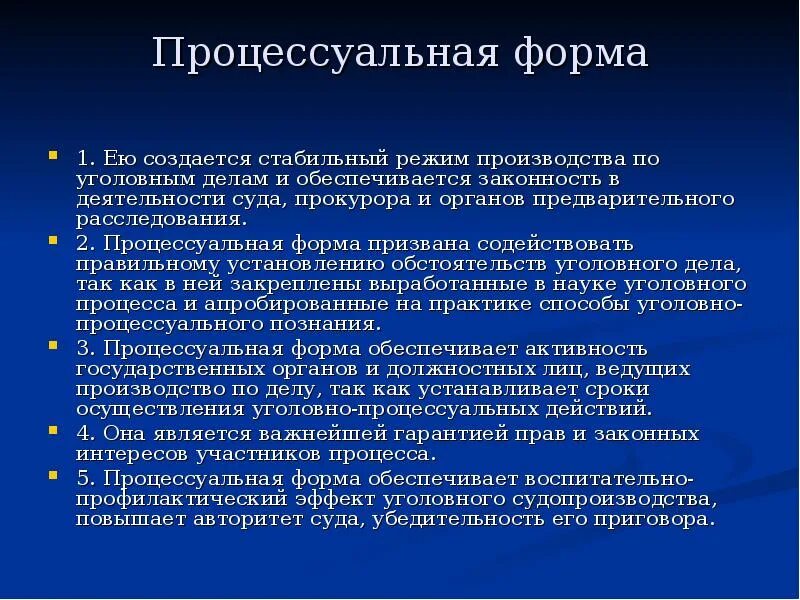 Процессуальная форма

1. Ею создается стабильный режим производства по уголовным делам и обеспечивается законность в деятельности суда, прокурора и органов предварительного расследования.

2. Процессуальная форма призвана содействовать правильному установлению обстоятельств уголовного дела, так как в ней закреплены выработанные в науке уголовного процесса и апробированные на практике способы уголовно-процессуального познания.

3. Процессуальная форма обеспечивает активность государственных органов и должностных лиц, ведущих производство по делу, так как устанавливает сроки осуществления уголовно-процессуальных действий.

4. Она является важнейшей гарантией прав и законных интересов участников процесса.

5. Процессуальная форма обеспечивает воспитательно-профилактический эффект уголовного судопроизводства, повышает авторитет суда, убедительность его приговора.